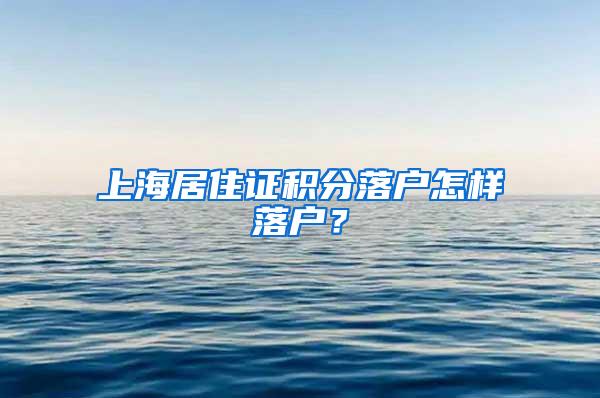 上海居住证积分落户怎样落户？